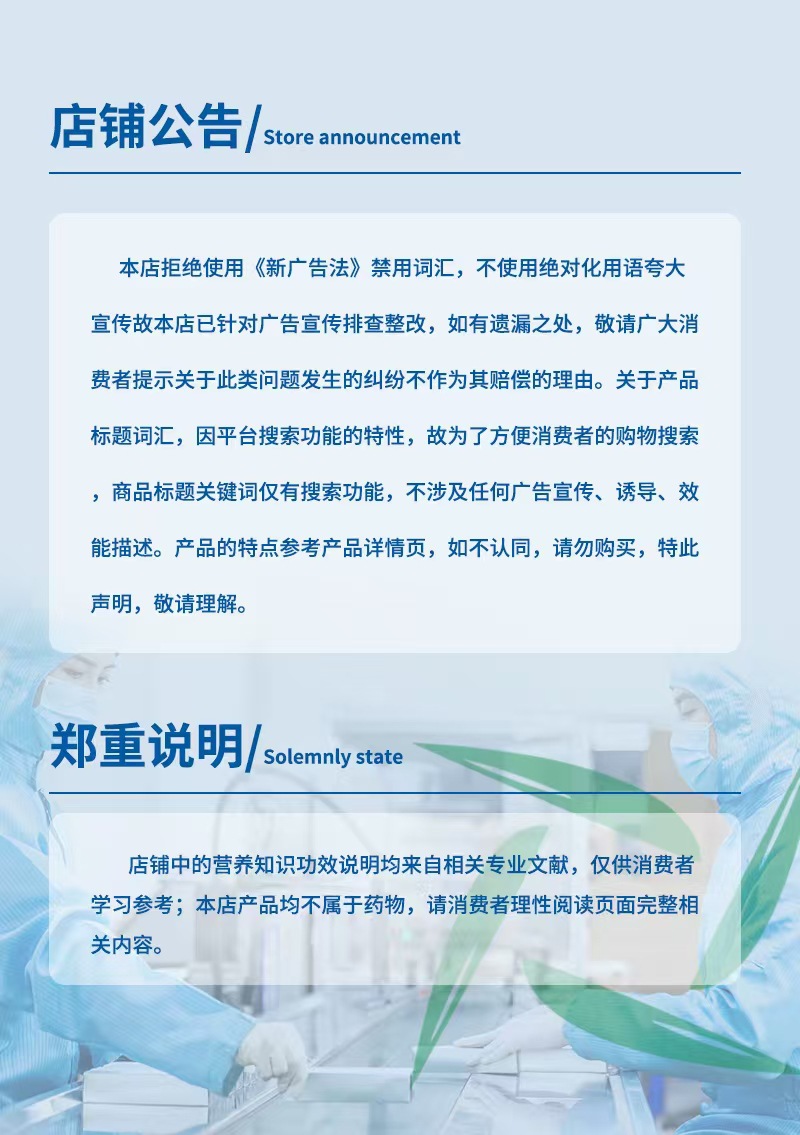 店铺公告/Store announcement

本店拒绝使用《新广告法》禁用词汇，不使用绝对化用语夸大宣传故本店已针对广告宣传排查整改，如有遗漏之处，敬请广大消费者提示关于此类问题发生的纠纷不作为其赔偿的理由。关于产品标题词汇，因平台搜索功能的特性，故为了方便消费者的购物搜索，商品标题关键词仅有搜索功能，不涉及任何广告宣传、诱导、效能描述。产品的特点参考产品详情页，如不认同，请勿购买，特此声明，敬请理解。

郑重说明/Solemnly state

店铺中的营养知识功效说明均来自相关专业文献，仅供消费者学习参考；本店产品均不属于药物，请消费者理性阅读页面完整相关内容。